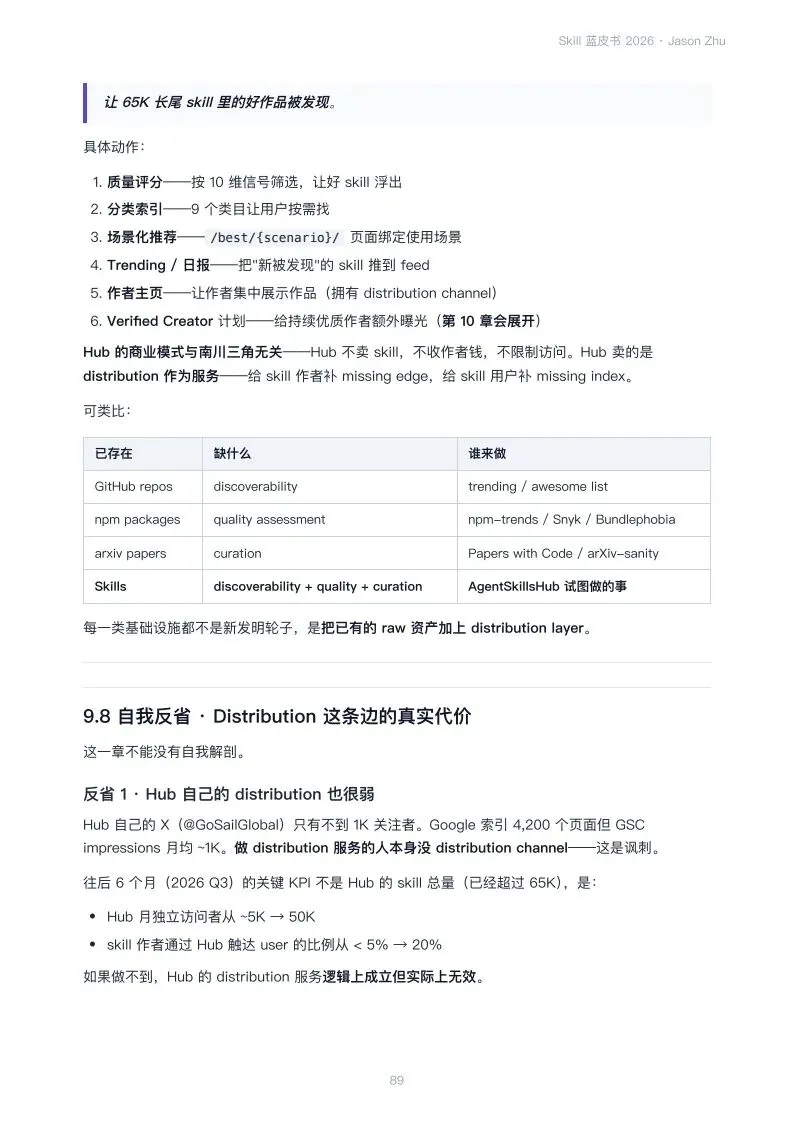 Skill 蓝皮书 2026 · Jason Zhu

让 65K 长尾 skill 里的好作品被发现。

具体动作：

1. 质量评分——按 10 维信号筛选，让好 skill 浮出
2. 分类索引——9 个类目让用户按需找
3. 场景化推荐—— /best/{scenario}/ 页面绑定使用场景
4. Trending / 日报——把"新被发现"的 skill 推到 feed
5. 作者主页——让作者集中展示作品（拥有 distribution channel）
6. Verified Creator 计划——给持续优质作者额外曝光（第 10 章会展开）

Hub 的商业模式与南川三角无关——Hub 不卖 skill，不收作者钱，不限制访问。Hub 卖的是 distribution 作为服务——给 skill 作者补 missing edge，给 skill 用户补 missing index。

可类比：

| 已存在 | 缺什么 | 谁来做 |
|---|---|---|
| GitHub repos | discoverability | trending / awesome list |
| npm packages | quality assessment | npm-trends / Snyk / Bundlephobia |
| arxiv papers | curation | Papers with Code / arXiv-sanity |
| Skills | discoverability + quality + curation | AgentSkillsHub 试图做的事 |

每一类基础设施都不是新发明轮子，是把已有的 raw 资产加上 distribution layer。

9.8 自我反省 · Distribution 这条边的真实代价

这一章不能没有自我解剖。

反省 1 · Hub 自己的 distribution 也很弱

Hub 自己的 X（@GoSailGlobal）只有不到 1K 关注者。Google 索引 4,200 个页面但 GSC impressions 月均 ~1K。做 distribution 服务的人本身没 distribution channel——这是讽刺。

往后 6 个月（2026 Q3）的关键 KPI 不是 Hub 的 skill 总量（已经超过 65K），是：

• Hub 月独立访问者从 ~5K → 50K
• skill 作者通过 Hub 触达 user 的比例从 < 5% → 20%

如果做不到，Hub 的 distribution 服务逻辑上成立但实际上无效。

89